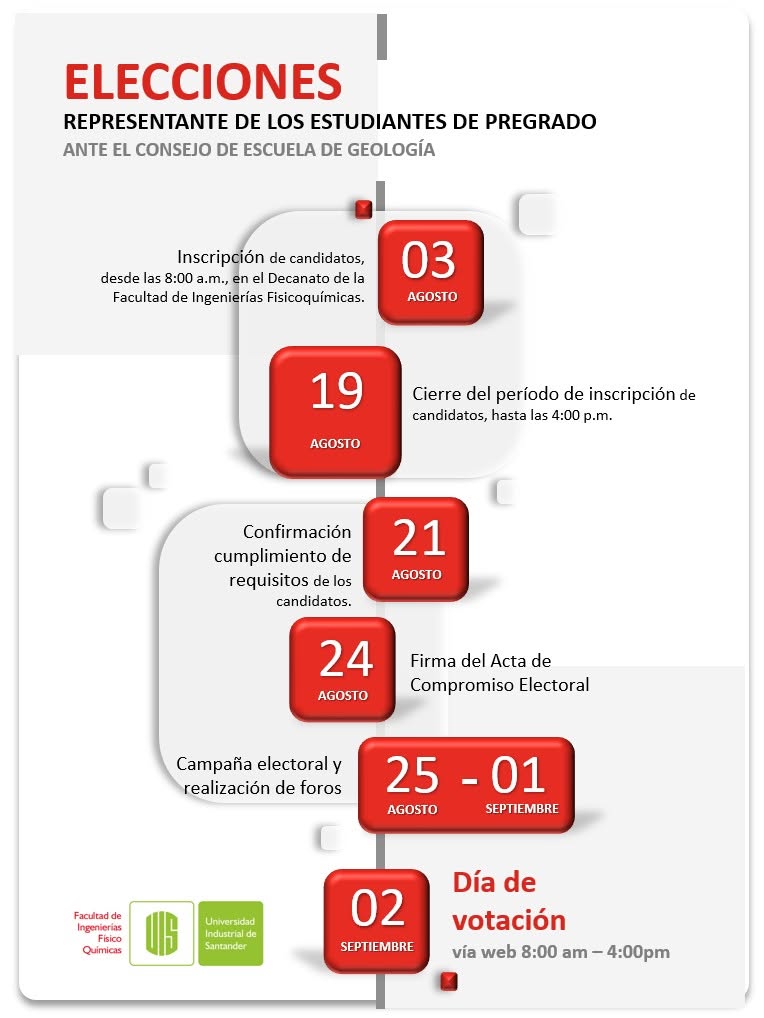 ELECCIONES
REPRESENTANTE DE LOS ESTUDIANTES DE PREGRADO
ANTE EL CONSEJO DE ESCUELA DE GEOLOGÍA

Inscripción de candidatos, desde las 8:00 a.m., en el Decanato de la Facultad de Ingenierías Fisicoquímicas.
03
AGOSTO

19
AGOSTO
Cierre del período de inscripción de candidatos, hasta las 4:00 p.m.

Confirmación cumplimiento de requisitos de los candidatos.
21
AGOSTO

24
AGOSTO
Firma del Acta de Compromiso Electoral

Campaña electoral y realización de foros
25 - 01
AGOSTO SEPTIEMBRE

02
SEPTIEMBRE
Día de votación
vía web 8:00 am – 4:00pm

Facultad de Ingenierías Físico Químicas
UIS
Universidad Industrial de Santander